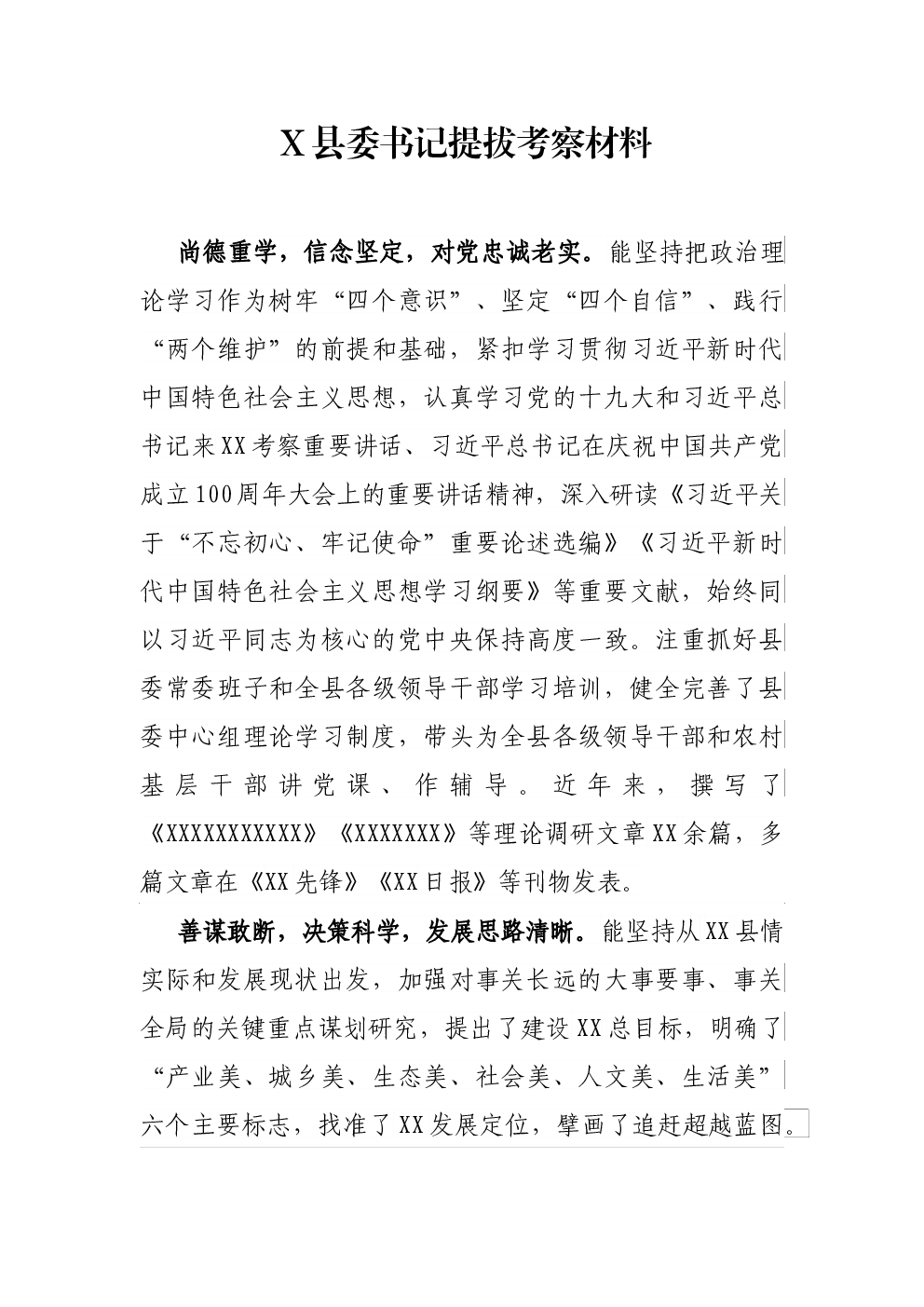 X县委书记提拔考察材料

尚德重学，信念坚定，对党忠诚老实。能坚持把政治理论学习作为树牢“四个意识”、坚定“四个自信”、践行“两个维护”的前提和基础，紧扣学习贯彻习近平新时代中国特色社会主义思想，认真学习党的十九大和习近平总书记来XX考察重要讲话、习近平总书记在庆祝中国共产党成立100周年大会上的重要讲话精神，深入研读《习近平关于“不忘初心、牢记使命”重要论述选编》《习近平新时代中国特色社会主义思想学习纲要》等重要文献，始终同以习近平同志为核心的党中央保持高度一致。注重抓好县委常委班子和全县各级领导干部学习培训，健全完善了县委中心组理论学习制度，带头为全县各级领导干部和农村基层干部讲党课、作辅导。近年来，撰写了《XXXXXXXXXXX》《XXXXXXX》等理论调研文章XX余篇，多篇文章在《XX先锋》《XX日报》等刊物发表。

善谋敢断，决策科学，发展思路清晰。能坚持从XX县情实际和发展现状出发，加强对事关长远的大事要事、事关全局的关键重点谋划研究，提出了建设XX总目标，明确了“产业美、城乡美、生态美、社会美、人文美、生活美”六个主要标志，找准了XX发展定位，擘画了追赶超越蓝图。